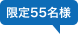 限定55名様